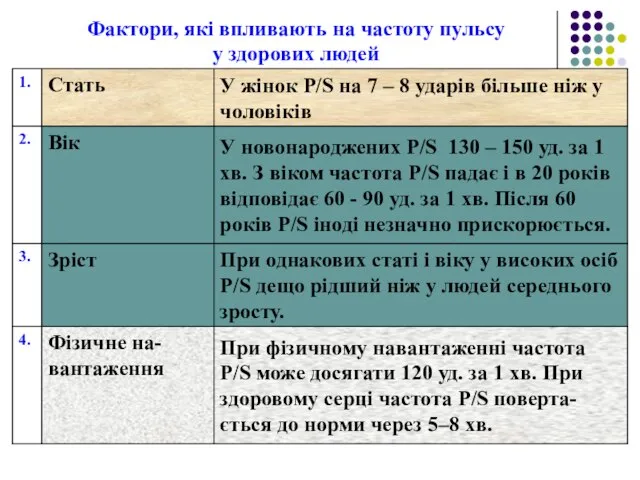 Фактори, які впливають на частоту пульсу у здорових людей

| 1. | Стать | У жінок P/S на 7 – 8 ударів більше ніж у чоловіків |
|---|---|---|
| 2. | Вік | У новонароджених P/S 130 – 150 уд. за 1 хв. З віком частота P/S падає і в 20 років відповідає 60 - 90 уд. за 1 хв. Після 60 років P/S іноді незначно прискорюється. |
| 3. | Зріст | При однакових статі і віку у високих осіб P/S дещо рідший ніж у людей середнього зросту. |
| 4. | Фізичне навантаження | При фізичному навантаженні частота P/S може досягати 120 уд. за 1 хв. При здоровому серці частота P/S повертається до норми через 5–8 хв. |